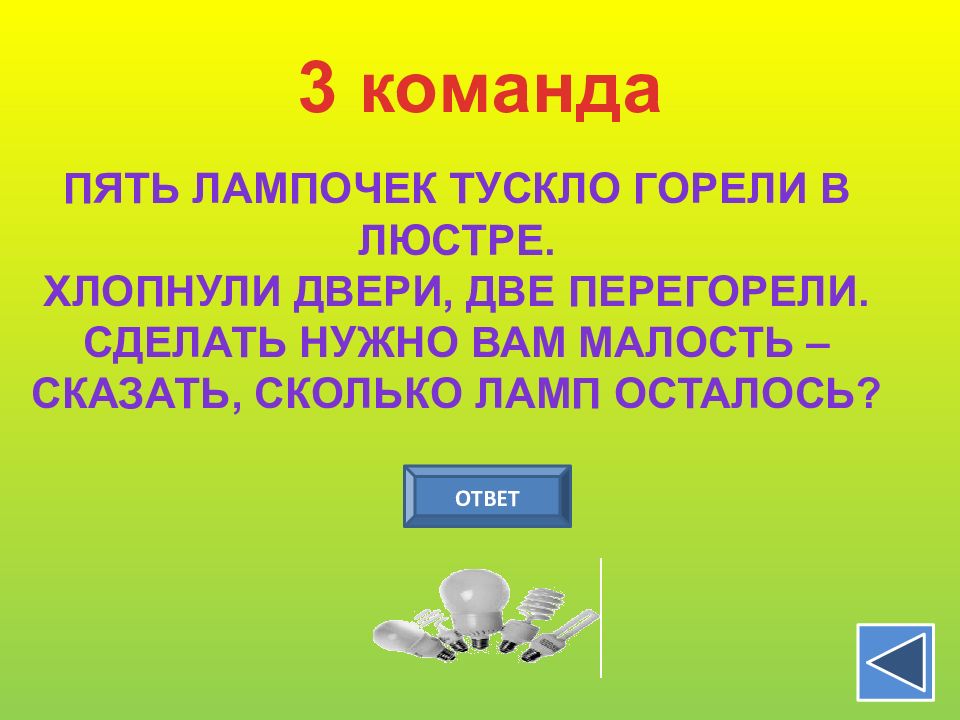 3 команда

ПЯТЬ ЛАМПОЧЕК ТУСКЛО ГОРЕЛИ В ЛЮСТРЕ.
ХЛОПНУЛИ ДВЕРИ, ДВЕ ПЕРЕГОРЕЛИ.
СДЕЛАТЬ НУЖНО ВАМ МАЛОСТЬ –
СКАЗАТЬ, СКОЛЬКО ЛАМП ОСТАЛОСЬ?

ОТВЕТ